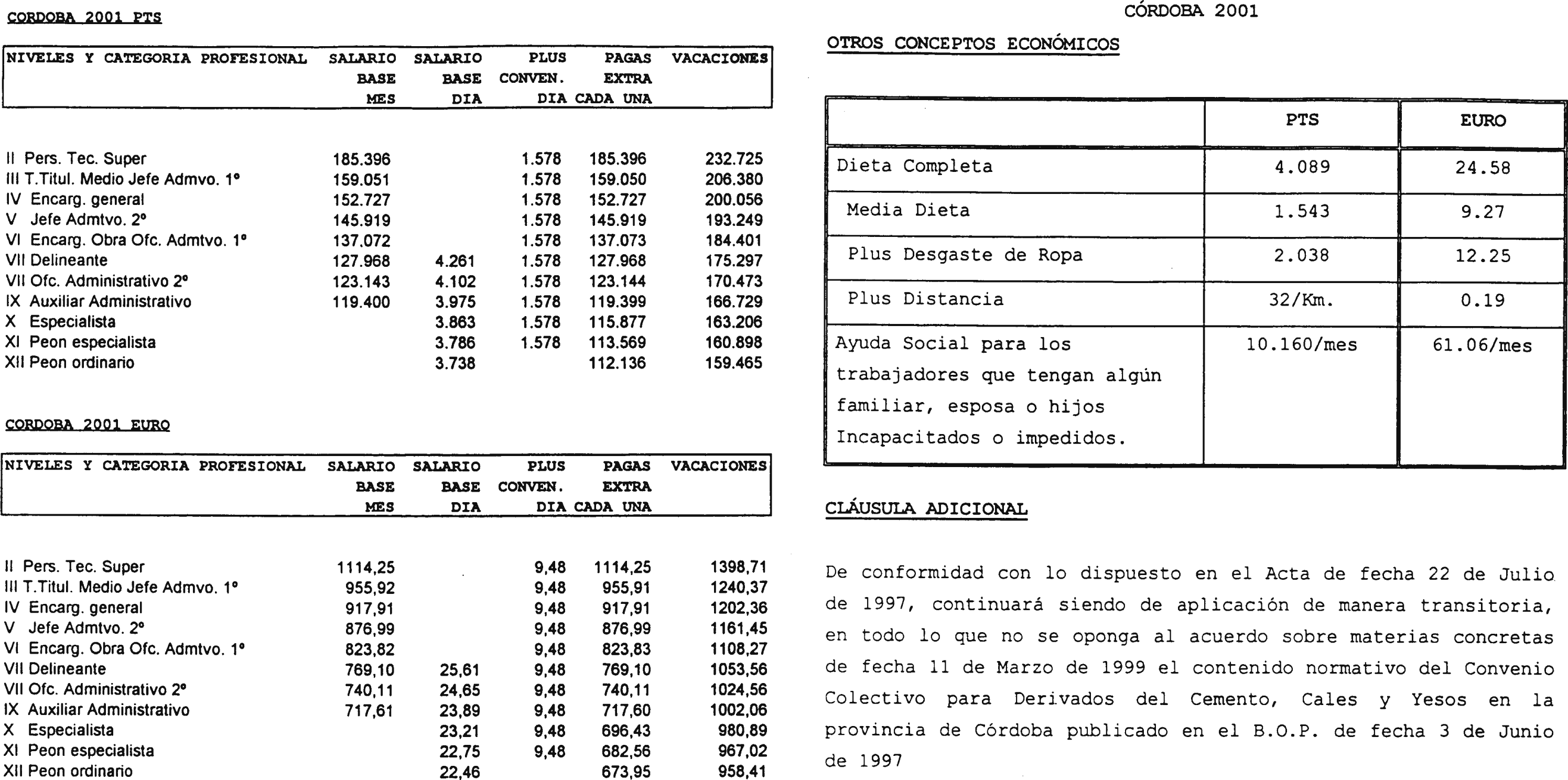 CORDOBA 2001 PTS

| NIVELES Y CATEGORIA PROFESIONAL | SALARIO BASE MES | SALARIO BASE DIA | PLUS CONVEN. DIA | PAGAS EXTRA CADA UNA | VACACIONES |
|---|---|---|---|---|---|
| II Pers. Tec. Super | 185.396 | | 1.578 | 185.396 | 232.725 |
| III T.Titul. Medio Jefe Admvo. 1º | 159.051 | | 1.578 | 159.050 | 206.380 |
| IV Encarg. general | 152.727 | | 1.578 | 152.727 | 200.056 |
| V Jefe Admtvo. 2º | 145.919 | | 1.578 | 145.919 | 193.249 |
| VI Encarg. Obra Ofc. Admtvo. 1º | 137.072 | | 1.578 | 137.073 | 184.401 |
| VII Delineante | 127.968 | 4.261 | 1.578 | 127.968 | 175.297 |
| VII Ofc. Administrativo 2º | 123.143 | 4.102 | 1.578 | 123.144 | 170.473 |
| IX Auxiliar Administrativo | 119.400 | 3.975 | 1.578 | 119.399 | 166.729 |
| X Especialista | | 3.863 | 1.578 | 115.877 | 163.206 |
| XI Peon especialista | | 3.786 | 1.578 | 113.569 | 160.898 |
| XII Peon ordinario | | 3.738 | | 112.136 | 159.465 |

CORDOBA 2001 EURO

| NIVELES Y CATEGORIA PROFESIONAL | SALARIO BASE MES | SALARIO BASE DIA | PLUS CONVEN. DIA | PAGAS EXTRA CADA UNA | VACACIONES |
|---|---|---|---|---|---|
| II Pers. Tec. Super | 1114,25 | | 9,48 | 1114,25 | 1398,71 |
| III T.Titul. Medio Jefe Admvo. 1º | 955,92 | | 9,48 | 955,91 | 1240,37 |
| IV Encarg. general | 917,91 | | 9,48 | 917,91 | 1202,36 |
| V Jefe Admtvo. 2º | 876,99 | | 9,48 | 876,99 | 1161,45 |
| VI Encarg. Obra Ofc. Admtvo. 1º | 823,82 | | 9,48 | 823,83 | 1108,27 |
| VII Delineante | 769,10 | 25,61 | 9,48 | 769,10 | 1053,56 |
| VII Ofc. Administrativo 2º | 740,11 | 24,65 | 9,48 | 740,11 | 1024,56 |
| IX Auxiliar Administrativo | 717,61 | 23,89 | 9,48 | 717,60 | 1002,06 |
| X Especialista | | 23,21 | 9,48 | 696,43 | 980,89 |
| XI Peon especialista | | 22,75 | 9,48 | 682,56 | 967,02 |
| XII Peon ordinario | | 22,46 | | 673,95 | 958,41 |

CÓRDOBA 2001

OTROS CONCEPTOS ECONÓMICOS

| | PTS | EURO |
|---|---|---|
| Dieta Completa | 4.089 | 24.58 |
| Media Dieta | 1.543 | 9.27 |
| Plus Desgaste de Ropa | 2.038 | 12.25 |
| Plus Distancia | 32/Km. | 0.19 |
| Ayuda Social para los trabajadores que tengan algún familiar, esposa o hijos Incapacitados o impedidos. | 10.160/mes | 61.06/mes |

CLÁUSULA ADICIONAL

De conformidad con lo dispuesto en el Acta de fecha 22 de Julio de 1997, continuará siendo de aplicación de manera transitoria, en todo lo que no se oponga al acuerdo sobre materias concretas de fecha 11 de Marzo de 1999 el contenido normativo del Convenio Colectivo para Derivados del Cemento, Cales y Yesos en la provincia de Córdoba publicado en el B.O.P. de fecha 3 de Junio de 1997